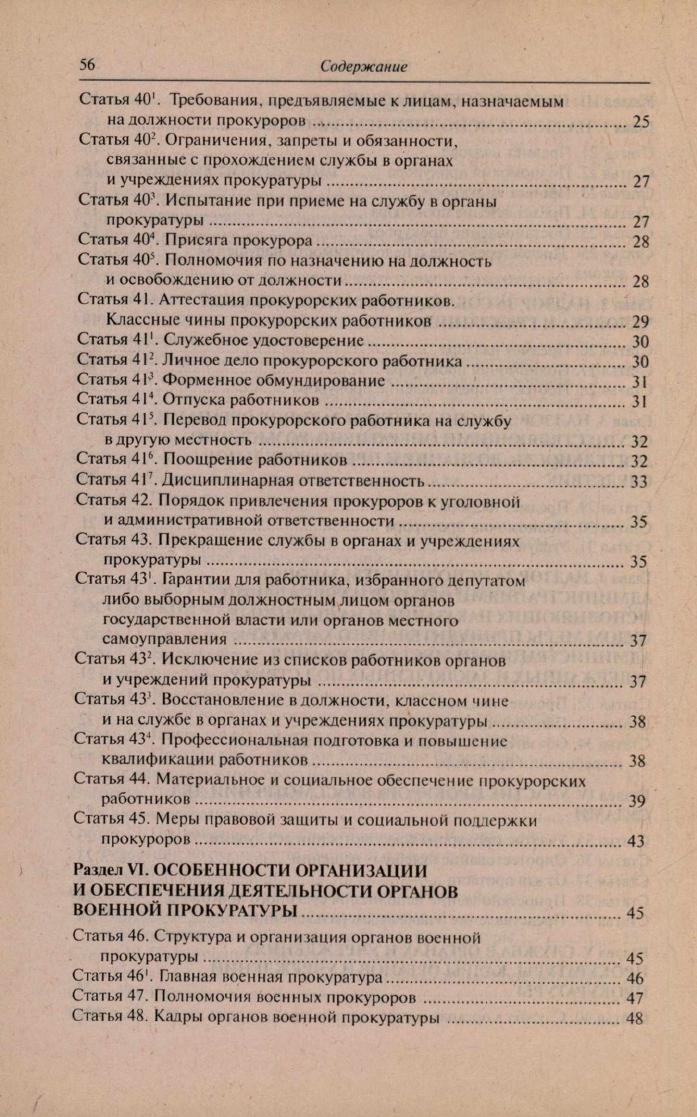 56 Содержание

Статья $40^1$. Требования, предъявляемые к лицам, назначаемым на должности прокуроров ........ 25
Статья $40^2$. Ограничения, запреты и обязанности, связанные с прохождением службы в органах и учреждениях прокуратуры ........ 27
Статья $40^3$. Испытание при приеме на службу в органы прокуратуры ........ 27
Статья $40^4$. Присяга прокурора ........ 28
Статья $40^5$. Полномочия по назначению на должность и освобождению от должности ........ 28
Статья 41. Аттестация прокурорских работников. Классные чины прокурорских работников ........ 29
Статья $41^1$. Служебное удостоверение ........ 30
Статья $41^2$. Личное дело прокурорского работника ........ 30
Статья $41^3$. Форменное обмундирование ........ 31
Статья $41^4$. Отпуска работников ........ 31
Статья $41^5$. Перевод прокурорского работника на службу в другую местность ........ 32
Статья $41^6$. Поощрение работников ........ 32
Статья $41^7$. Дисциплинарная ответственность ........ 33
Статья 42. Порядок привлечения прокуроров к уголовной и административной ответственности ........ 35
Статья 43. Прекращение службы в органах и учреждениях прокуратуры ........ 35
Статья $43^1$. Гарантии для работника, избранного депутатом либо выборным должностным лицом органов государственной власти или органов местного самоуправления ........ 37
Статья $43^2$. Исключение из списков работников органов и учреждений прокуратуры ........ 37
Статья $43^3$. Восстановление в должности, классном чине и на службе в органах и учреждениях прокуратуры ........ 38
Статья $43^4$. Профессиональная подготовка и повышение квалификации работников ........ 38
Статья 44. Материальное и социальное обеспечение прокурорских работников ........ 39
Статья 45. Меры правовой защиты и социальной поддержки прокуроров ........ 43

Раздел VI. ОСОБЕННОСТИ ОРГАНИЗАЦИИ И ОБЕСПЕЧЕНИЯ ДЕЯТЕЛЬНОСТИ ОРГАНОВ ВОЕННОЙ ПРОКУРАТУРЫ ........ 45
Статья 46. Структура и организация органов военной прокуратуры ........ 45
Статья $46^1$. Главная военная прокуратура ........ 46
Статья 47. Полномочия военных прокуроров ........ 47
Статья 48. Кадры органов военной прокуратуры ........ 48